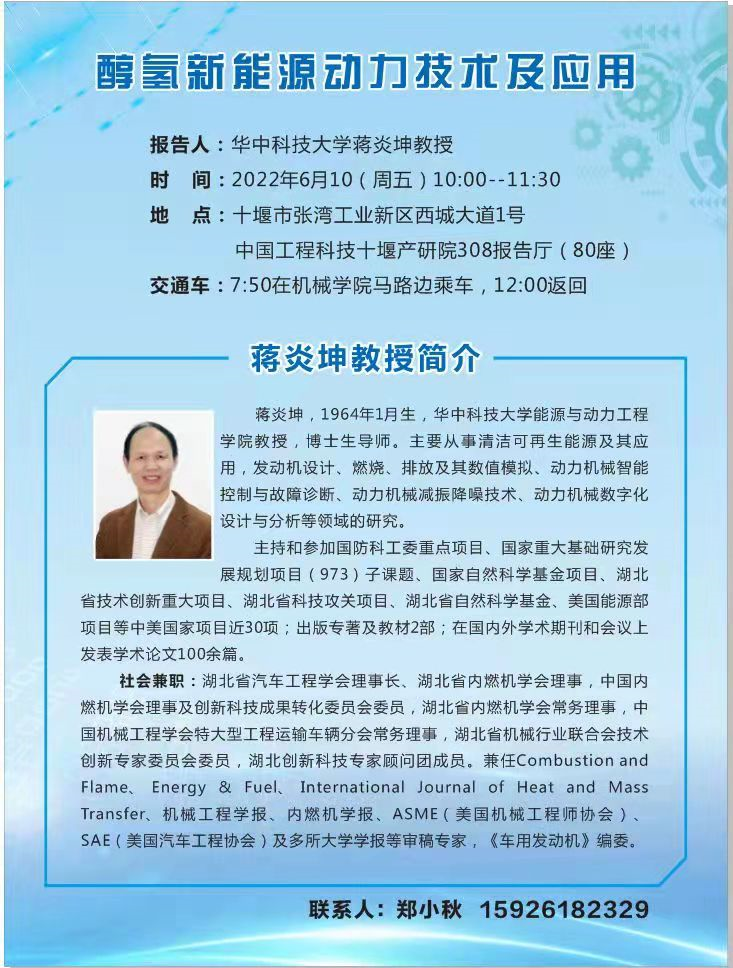 醇氢新能源动力技术及应用

报告人：华中科技大学蒋炎坤教授
时　间：2022年6月10（周五）10:00--11:30
地　点：十堰市张湾工业新区西城大道1号
中国工程科技十堰产研院308报告厅（80座）
交通车：7:50在机械学院马路边乘车，12:00返回

蒋炎坤教授简介

蒋炎坤，1964年1月生，华中科技大学能源与动力工程学院教授，博士生导师。主要从事清洁可再生能源及其应用，发动机设计、燃烧、排放及其数值模拟、动力机械智能控制与故障诊断、动力机械减振降噪技术、动力机械数字化设计与分析等领域的研究。

主持和参加国防科工委重点项目、国家重大基础研究发展规划项目（973）子课题、国家自然科学基金项目、湖北省技术创新重大项目、湖北省科技攻关项目、湖北省自然科学基金、美国能源部项目等中美国家项目近30项；出版专著及教材2部；在国内外学术期刊和会议上发表学术论文100余篇。

社会兼职：湖北省汽车工程学会理事长、湖北省内燃机学会理事，中国内燃机学会理事及创新科技成果转化委员会委员，湖北省内燃机学会常务理事，中国机械工程学会特大型工程运输车辆分会常务理事，湖北省机械行业联合会技术创新专家委员会委员，湖北创新科技专家顾问团成员。兼任Combustion and Flame、Energy & Fuel、International Journal of Heat and Mass Transfer、机械工程学报、内燃机学报、ASME（美国机械工程师协会）、SAE（美国汽车工程协会）及多所大学学报等审稿专家，《车用发动机》编委。

联系人：郑小秋 15926182329